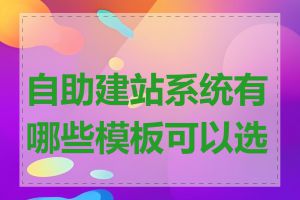 自助建站系统有哪些模板可以选